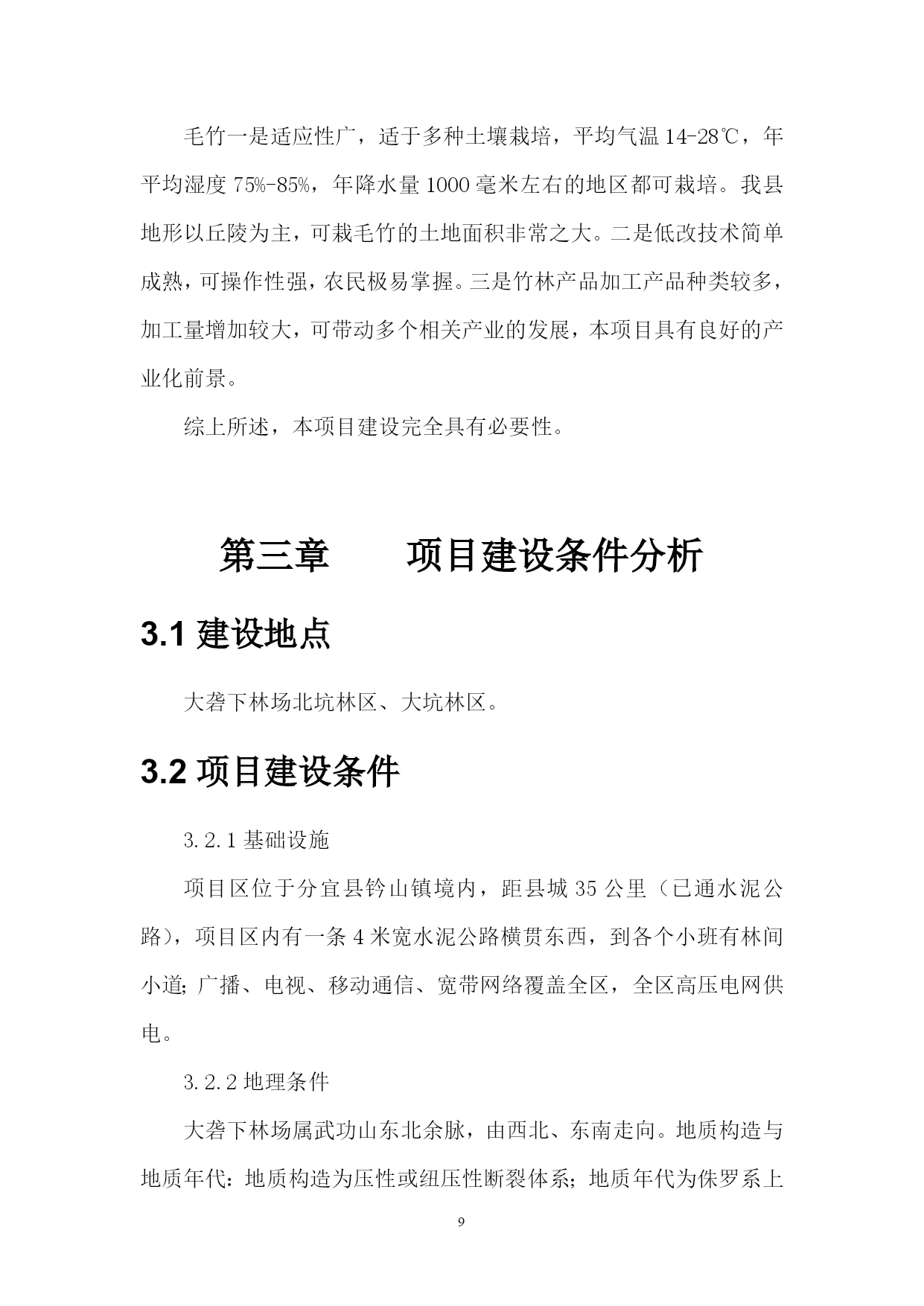 毛竹一是适应性广，适于多种土壤栽培，平均气温 14-28℃，年平均湿度 75%-85%，年降水量 1000 毫米左右的地区都可栽培。我县地形以丘陵为主，可栽毛竹的土地面积非常之大。二是低改技术简单成熟，可操作性强，农民极易掌握。三是竹林产品加工产品种类较多，加工量增加较大，可带动多个相关产业的发展，本项目具有良好的产业化前景。

综上所述，本项目建设完全具有必要性。

第三章　　项目建设条件分析

3.1 建设地点

大砻下林场北坑林区、大坑林区。

3.2 项目建设条件

3.2.1 基础设施

项目区位于分宜县钤山镇境内，距县城 35 公里（已通水泥公路），项目区内有一条 4 米宽水泥公路横贯东西，到各个小班有林间小道；广播、电视、移动通信、宽带网络覆盖全区，全区高压电网供电。

3.2.2 地理条件

大砻下林场属武功山东北余脉，由西北、东南走向。地质构造与地质年代：地质构造为压性或纽压性断裂体系；地质年代为侏罗系上

9